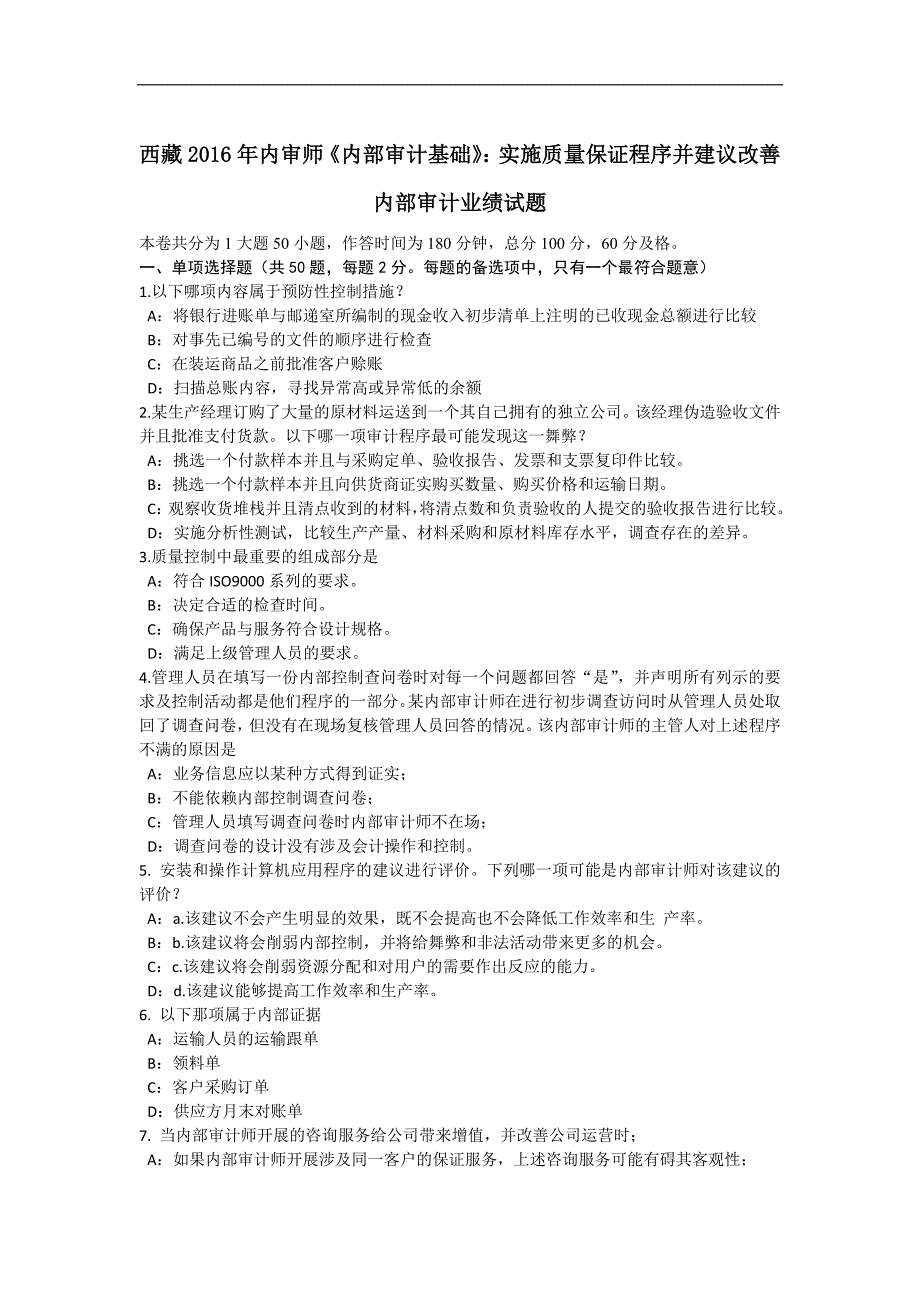 西藏2016年内审师《内部审计基础》：实施质量保证程序并建议改善内部审计业绩试题

本卷共分为1大题50小题，作答时间为180分钟，总分100分，60分及格。
一、单项选择题（共50题，每题2分。每题的备选项中，只有一个最符合题意）
1.以下哪项内容属于预防性控制措施？
A：将银行进账单与邮递室所编制的现金收入初步清单上注明的已收现金总额进行比较
B：对事先已编号的文件的顺序进行检查
C：在装运商品之前批准客户赊账
D：扫描总账内容，寻找异常高或异常低的余额
2.某生产经理订购了大量的原材料运送到一个其自己拥有的独立公司。该经理伪造验收文件并且批准支付货款。以下哪一项审计程序最可能发现这一舞弊？
A：挑选一个付款样本并且与采购定单、验收报告、发票和支票复印件比较。
B：挑选一个付款样本并且向供货商证实购买数量、购买价格和运输日期。
C：观察收货堆栈并且清点收到的材料，将清点数和负责验收的人提交的验收报告进行比较。
D：实施分析性测试，比较生产产量、材料采购和原材料库存水平，调查存在的差异。
3.质量控制中最重要的组成部分是
A：符合ISO9000系列的要求。
B：决定合适的检查时间。
C：确保产品与服务符合设计规格。
D：满足上级管理人员的要求。
4.管理人员在填写一份内部控制查问卷时对每一个问题都回答“是”，并声明所有列示的要求及控制活动都是他们程序的一部分。某内部审计师在进行初步调查访问时从管理人员处取回了调查问卷，但没有在现场复核管理人员回答的情况。该内部审计师的主管人对上述程序不满的原因是
A：业务信息应以某种方式得到证实；
B：不能依赖内部控制调查问卷；
C：管理人员填写调查问卷时内部审计师不在场；
D：调查问卷的设计没有涉及会计操作和控制。
5. 安装和操作计算机应用程序的建议进行评价。下列哪一项可能是内部审计师对该建议的评价？
A：a.该建议不会产生明显的效果，既不会提高也不会降低工作效率和生 产率。
B：b.该建议将会削弱内部控制，并将给舞弊和非法活动带来更多的机会。
C：c.该建议将会削弱资源分配和对用户的需要作出反应的能力。
D：d.该建议能够提高工作效率和生产率。
6. 以下那项属于内部证据
A：运输人员的运输跟单
B：领料单
C：客户采购订单
D：供应方月末对账单
7. 当内部审计师开展的咨询服务给公司带来增值，并改善公司运营时；
A：如果内部审计师开展涉及同一客户的保证服务，上述咨询服务可能有碍其客观性；